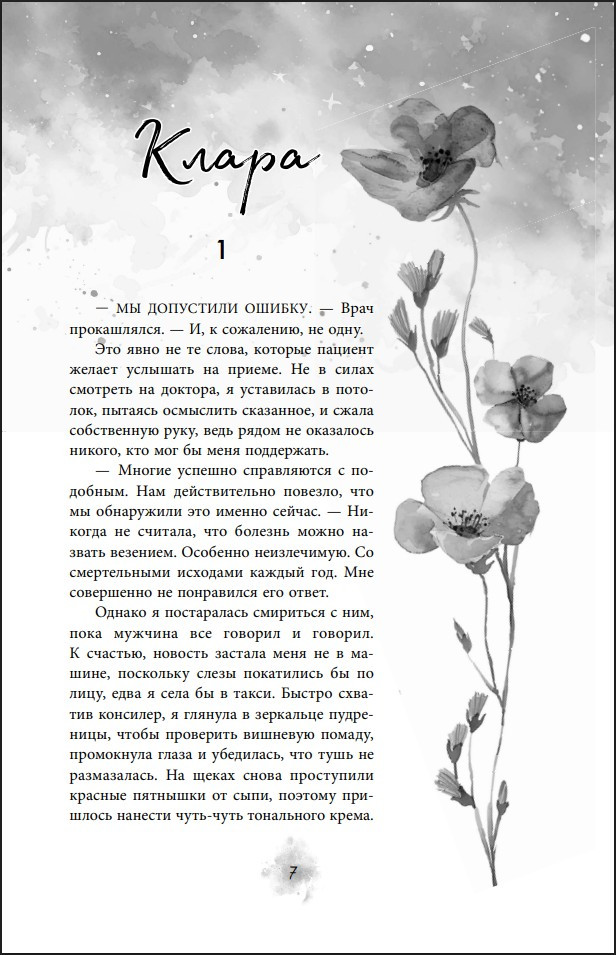 Клара

1

— МЫ ДОПУСТИЛИ ОШИБКУ. — Врач прокашлялся. — И, к сожалению, не одну.

Это явно не те слова, которые пациент желает услышать на приеме. Не в силах смотреть на доктора, я уставилась в потолок, пытаясь осмыслить сказанное, и сжала собственную руку, ведь рядом не оказалось никого, кто мог бы меня поддержать.

— Многие успешно справляются с подобным. Нам действительно повезло, что мы обнаружили это именно сейчас. — Никогда не считала, что болезнь можно назвать везением. Особенно неизлечимую. Со смертельными исходами каждый год. Мне совершенно не понравился его ответ.

Однако я постаралась смириться с ним, пока мужчина все говорил и говорил. К счастью, новость застала меня не в машине, поскольку слезы покатились бы по лицу, едва я села бы в такси. Быстро схватив консилер, я глянула в зеркальце пудреницы, чтобы проверить вишневую помаду, промокнула глаза и убедилась, что тушь не размазалась. На щеках снова проступили красные пятнышки от сыпи, поэтому пришлось нанести чуть-чуть тонального крема.

7